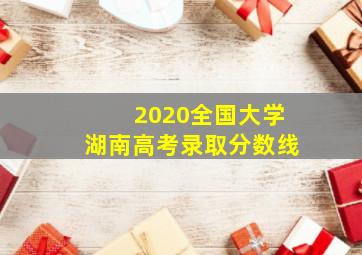 2020全国大学
湖南高考录取分数线